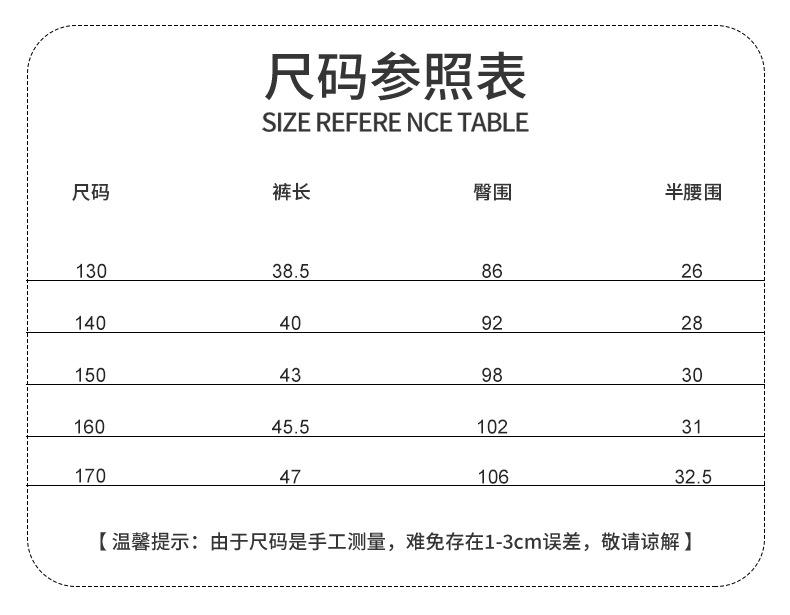 尺码参照表
SIZE REFERE NCE TABLE

| 尺码 | 裤长 | 臀围 | 半腰围 |
|---|---|---|---|
| 130 | 38.5 | 86 | 26 |
| 140 | 40 | 92 | 28 |
| 150 | 43 | 98 | 30 |
| 160 | 45.5 | 102 | 31 |
| 170 | 47 | 106 | 32.5 |

【温馨提示：由于尺码是手工测量，难免存在1-3cm误差，敬请谅解】